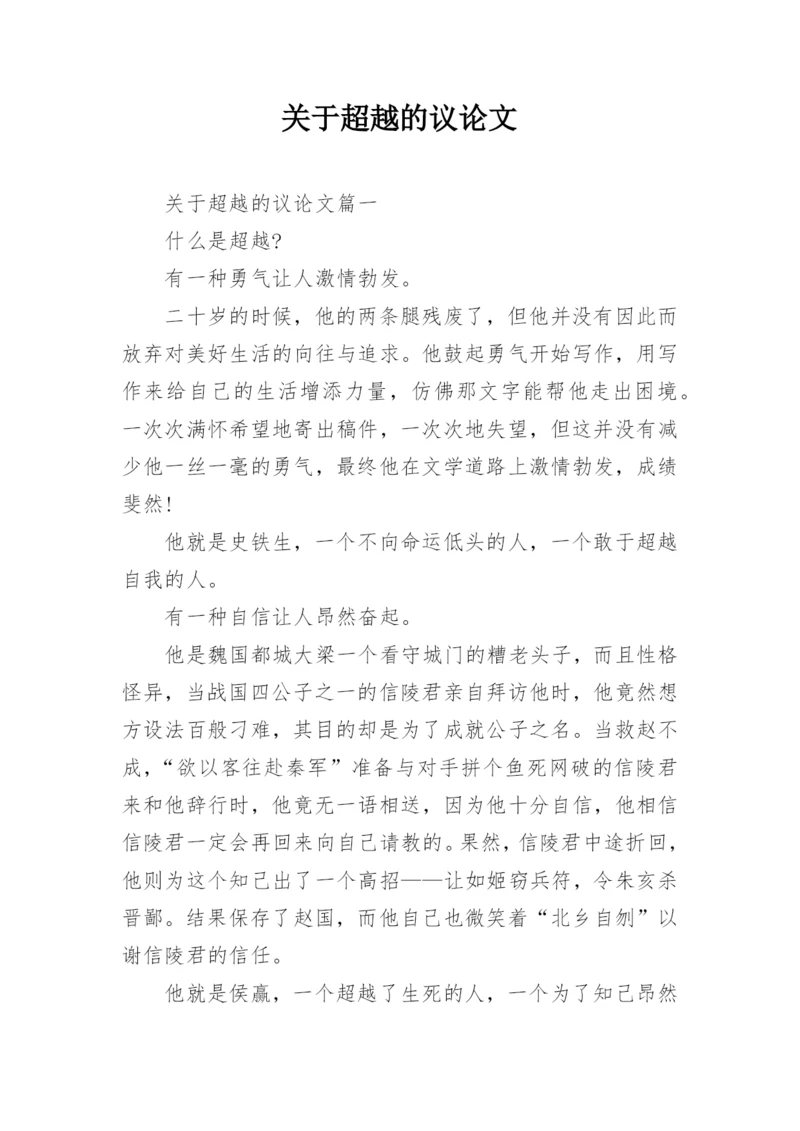 关于超越的议论文

关于超越的议论文篇一

什么是超越?

有一种勇气让人激情勃发。

二十岁的时候，他的两条腿残废了，但他并没有因此而放弃对美好生活的向往与追求。他鼓起勇气开始写作，用写作来给自己的生活增添力量，仿佛那文字能帮他走出困境。一次次满怀希望地寄出稿件，一次次地失望，但这并没有减少他一丝一毫的勇气，最终他在文学道路上激情勃发，成绩斐然!

他就是史铁生，一个不向命运低头的人，一个敢于超越自我的人。

有一种自信让人昂然奋起。

他是魏国都城大梁一个看守城门的糟老头子，而且性格怪异，当战国四公子之一的信陵君亲自拜访他时，他竟然想方设法百般刁难，其目的却是为了成就公子之名。当救赵不成，“欲以客往赴秦军”准备与对手拼个鱼死网破的信陵君来和他辞行时，他竟无一语相送，因为他十分自信，他相信信陵君一定会再回来向自己请教的。果然，信陵君中途折回，他则为这个知己出了一个高招——让如姬窃兵符，令朱亥杀晋鄙。结果保存了赵国，而他自己也微笑着“北乡自刎”以谢信陵君的信任。

他就是侯嬴，一个超越了生死的人，一个为了知己昂然